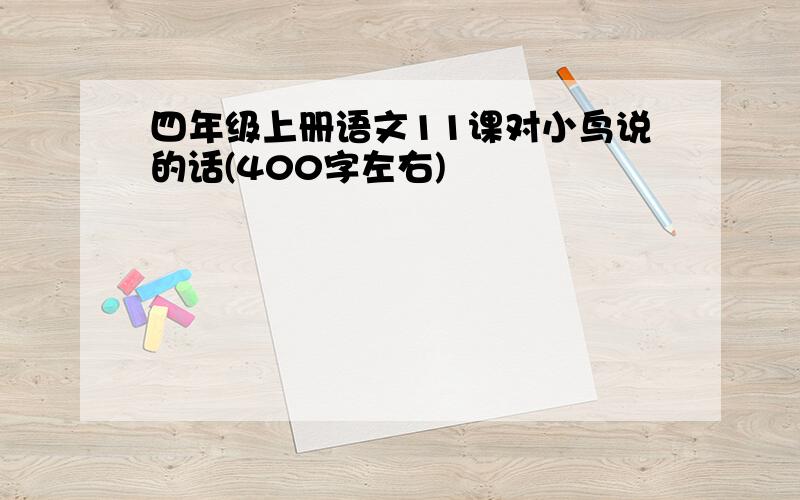 四年级上册语文11课对小鸟说的话(400字左右)